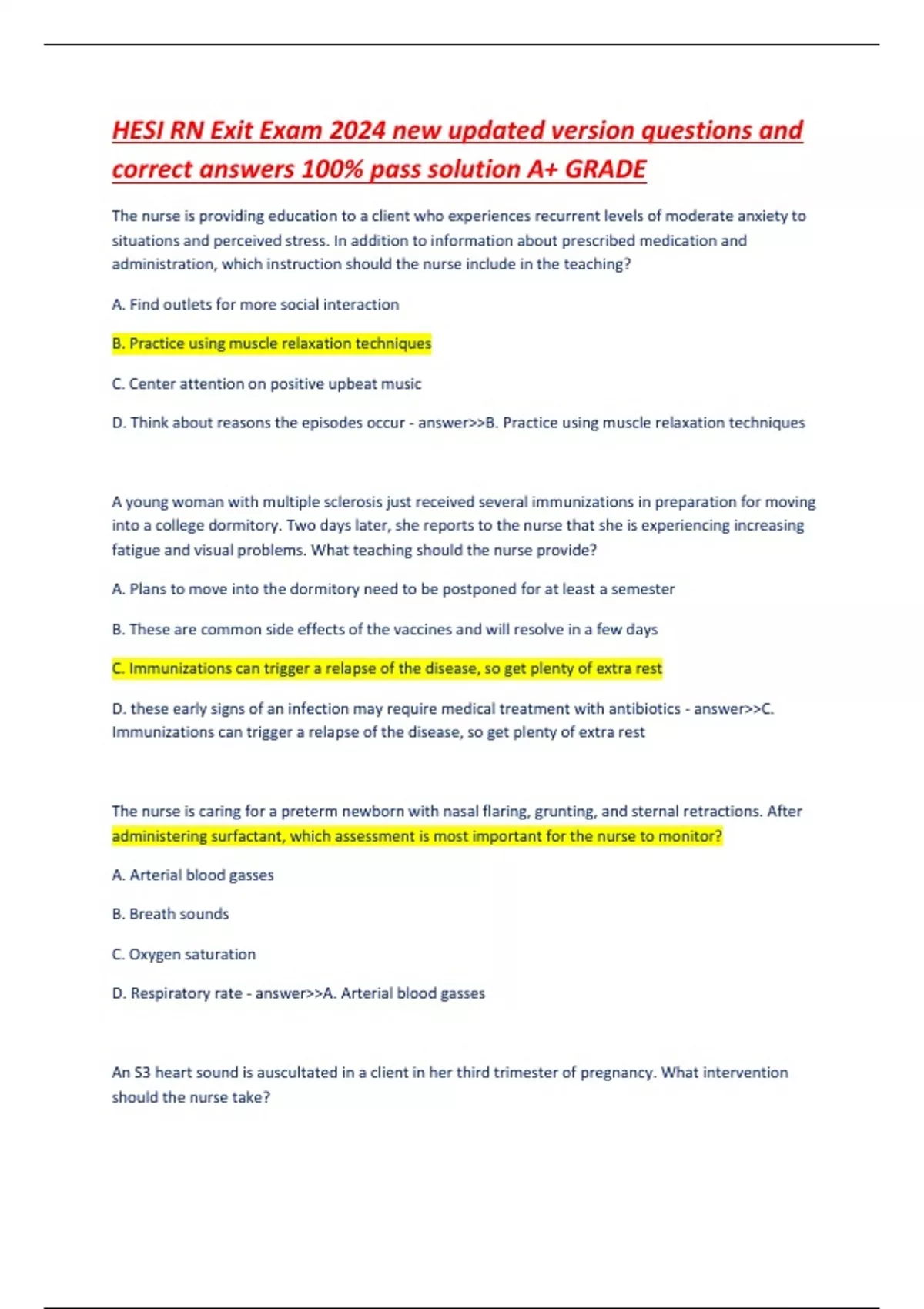 HESI RN Exit Exam 2024 new updated version questions and correct answers 100% pass solution A+ GRADE

The nurse is providing education to a client who experiences recurrent levels of moderate anxiety to situations and perceived stress. In addition to information about prescribed medication and administration, which instruction should the nurse include in the teaching?

A. Find outlets for more social interaction

B. Practice using muscle relaxation techniques

C. Center attention on positive upbeat music

D. Think about reasons the episodes occur - answer>>B. Practice using muscle relaxation techniques

A young woman with multiple sclerosis just received several immunizations in preparation for moving into a college dormitory. Two days later, she reports to the nurse that she is experiencing increasing fatigue and visual problems. What teaching should the nurse provide?

A. Plans to move into the dormitory need to be postponed for at least a semester

B. These are common side effects of the vaccines and will resolve in a few days

C. Immunizations can trigger a relapse of the disease, so get plenty of extra rest

D. these early signs of an infection may require medical treatment with antibiotics - answer>>C. Immunizations can trigger a relapse of the disease, so get plenty of extra rest

The nurse is caring for a preterm newborn with nasal flaring, grunting, and sternal retractions. After administering surfactant, which assessment is most important for the nurse to monitor?

A. Arterial blood gasses

B. Breath sounds

C. Oxygen saturation

D. Respiratory rate - answer>>A. Arterial blood gasses

An S3 heart sound is auscultated in a client in her third trimester of pregnancy. What intervention should the nurse take?